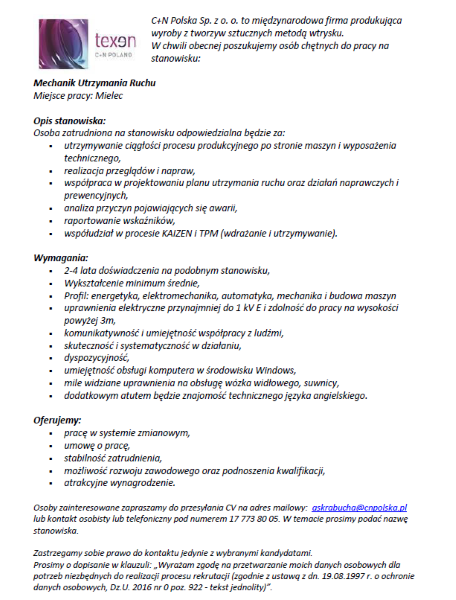 texen
C+N POLAND

C+N Polska Sp. z o. o. to międzynarodowa firma produkująca wyroby z tworzyw sztucznych metodą wtrysku.
W chwili obecnej poszukujemy osób chętnych do pracy na stanowisku:

Mechanik Utrzymania Ruchu
Miejsce pracy: Mielec

Opis stanowiska:
Osoba zatrudniona na stanowisku odpowiedzialna będzie za:
- utrzymywanie ciągłości procesu produkcyjnego po stronie maszyn i wyposażenia technicznego,
- realizacja przeglądów i napraw,
- współpraca w projektowaniu planu utrzymania ruchu oraz działań naprawczych i prewencyjnych,
- analiza przyczyn pojawiających się awarii,
- raportowanie wskaźników,
- współudział w procesie KAIZEN i TPM (wdrażanie i utrzymywanie).

Wymagania:
- 2-4 lata doświadczenia na podobnym stanowisku,
- Wykształcenie minimum średnie,
- Profil: energetyka, elektromechanika, automatyka, mechanika i budowa maszyn
- uprawnienia elektryczne przynajmniej do 1 kV E i zdolność do pracy na wysokości powyżej 3m,
- komunikatywność i umiejętność współpracy z ludźmi,
- skuteczność i systematyczność w działaniu,
- dyspozycyjność,
- umiejętność obsługi komputera w środowisku Windows,
- mile widziane uprawnienia na obsługę wózka widłowego, suwnicy,
- dodatkowym atutem będzie znajomość technicznego języka angielskiego.

Oferujemy:
- pracę w systemie zmianowym,
- umowę o pracę,
- stabilność zatrudnienia,
- możliwość rozwoju zawodowego oraz podnoszenia kwalifikacji,
- atrakcyjne wynagrodzenie.

Osoby zainteresowane zapraszamy do przesyłania CV na adres mailowy: askrabucha@cnpolska.pl lub kontakt osobisty lub telefoniczny pod numerem 17 773 80 05. W temacie prosimy podać nazwę stanowiska.

Zastrzegamy sobie prawo do kontaktu jedynie z wybranymi kandydatami.
Prosimy o dopisanie w klauzuli: „Wyrażam zgodę na przetwarzanie moich danych osobowych dla potrzeb niezbędnych do realizacji procesu rekrutacji (zgodnie z ustawą z dn. 19.08.1997 r. o ochronie danych osobowych, Dz.U. 2016 nr 0 poz. 922 - tekst jednolity)".